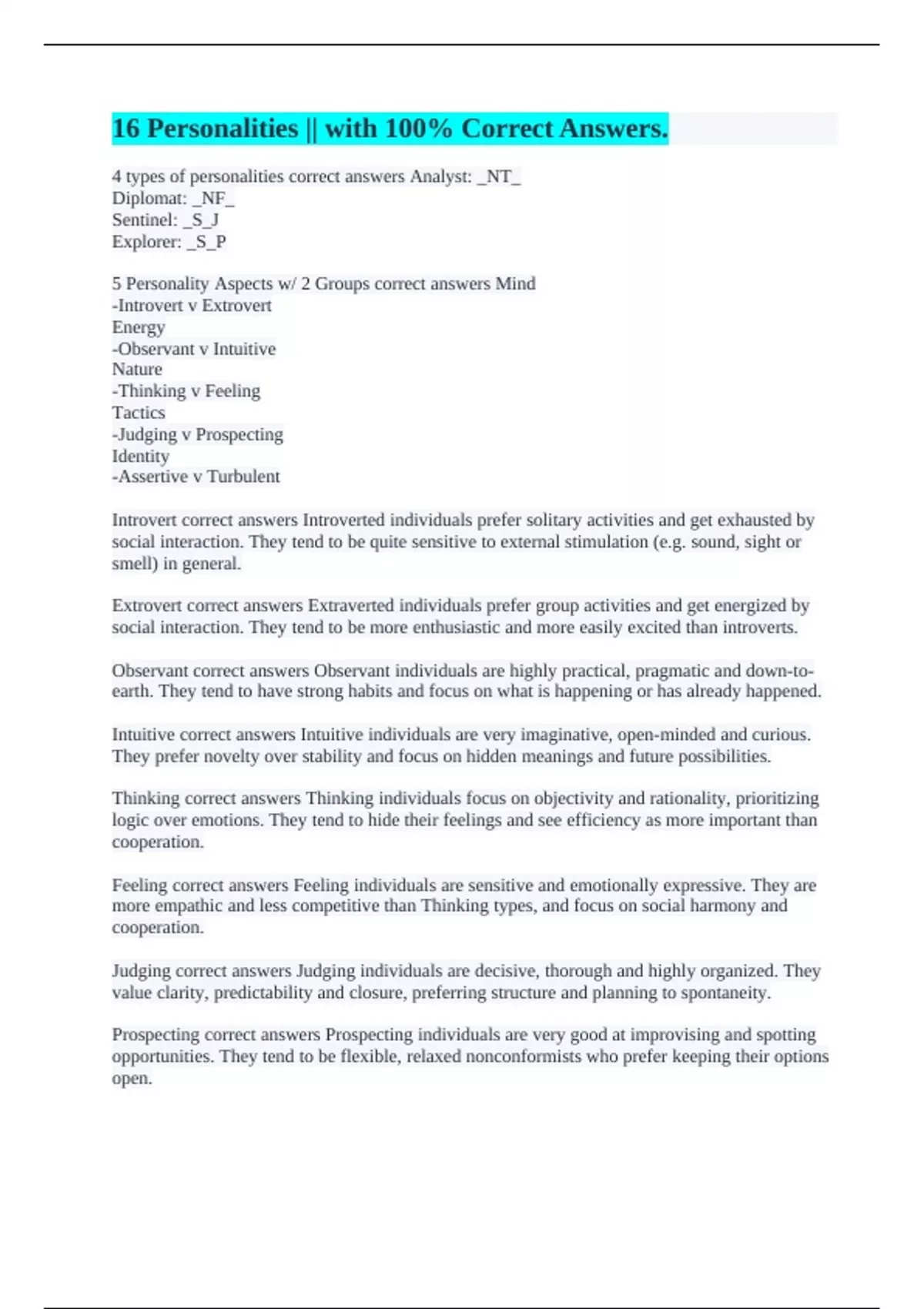 16 Personalities || with 100% Correct Answers.

4 types of personalities correct answers Analyst: _NT_
Diplomat: _NF_
Sentinel: _S_J
Explorer: _S_P

5 Personality Aspects w/ 2 Groups correct answers Mind
-Introvert v Extrovert
Energy
-Observant v Intuitive
Nature
-Thinking v Feeling
Tactics
-Judging v Prospecting
Identity
-Assertive v Turbulent

Introvert correct answers Introverted individuals prefer solitary activities and get exhausted by social interaction. They tend to be quite sensitive to external stimulation (e.g. sound, sight or smell) in general.

Extrovert correct answers Extraverted individuals prefer group activities and get energized by social interaction. They tend to be more enthusiastic and more easily excited than introverts.

Observant correct answers Observant individuals are highly practical, pragmatic and down-to-earth. They tend to have strong habits and focus on what is happening or has already happened.

Intuitive correct answers Intuitive individuals are very imaginative, open-minded and curious. They prefer novelty over stability and focus on hidden meanings and future possibilities.

Thinking correct answers Thinking individuals focus on objectivity and rationality, prioritizing logic over emotions. They tend to hide their feelings and see efficiency as more important than cooperation.

Feeling correct answers Feeling individuals are sensitive and emotionally expressive. They are more empathic and less competitive than Thinking types, and focus on social harmony and cooperation.

Judging correct answers Judging individuals are decisive, thorough and highly organized. They value clarity, predictability and closure, preferring structure and planning to spontaneity.

Prospecting correct answers Prospecting individuals are very good at improvising and spotting opportunities. They tend to be flexible, relaxed nonconformists who prefer keeping their options open.